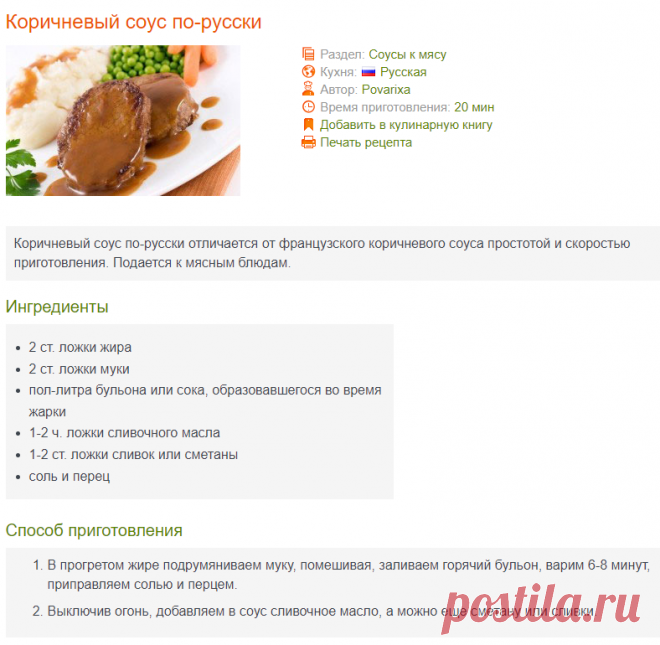 Коричневый соус по-русски

Раздел: Соусы к мясу
Кухня: Русская
Автор: Povarixa
Время приготовления: 20 мин
Добавить в кулинарную книгу
Печать рецепта

Коричневый соус по-русски отличается от французского коричневого соуса простотой и скоростью приготовления. Подается к мясным блюдам.

Ингредиенты

- 2 ст. ложки жира
- 2 ст. ложки муки
- пол-литра бульона или сока, образовавшегося во время жарки
- 1-2 ч. ложки сливочного масла
- 1-2 ст. ложки сливок или сметаны
- соль и перец

Способ приготовления

1. В прогретом жире подрумяниваем муку, помешивая, заливаем горячий бульон, варим 6-8 минут, приправляем солью и перцем.
2. Выключив огонь, добавляем в соус сливочное масло, а можно еще сметану или сливки.

postila.ru